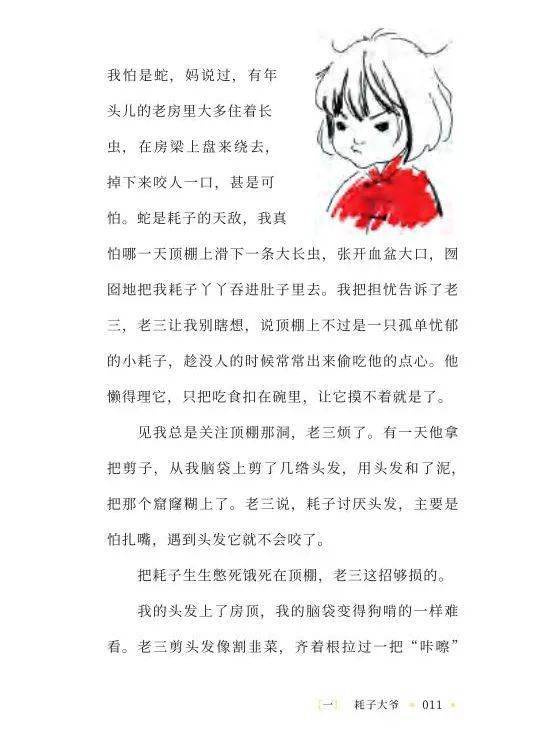 我怕是蛇，妈说过，有年头儿的老房里大多住着长虫，在房梁上盘来绕去，掉下来咬人一口，甚是可怕。蛇是耗子的天敌，我真怕哪一天顶棚上滑下一条大长虫，张开血盆大口，囫囵地把我耗子丫丫吞进肚子里去。我把担忧告诉了老三，老三让我别瞎想，说顶棚上不过是一只孤单忧郁的小耗子，趁没人的时候常常出来偷吃他的点心。他懒得理它，只把吃食扣在碗里，让它摸不着就是了。

见我总是关注顶棚那洞，老三烦了。有一天他拿把剪子，从我脑袋上剪了几绺头发，用头发和了泥，把那个窟窿糊上了。老三说，耗子讨厌头发，主要是怕扎嘴，遇到头发它就不会咬了。

把耗子生生憋死饿死在顶棚，老三这招够损的。

我的头发上了房顶，我的脑袋变得狗啃的一样难看。老三剪头发像割韭菜，齐着根拉过一把“咔嚓”

[一] 耗子大爷 011